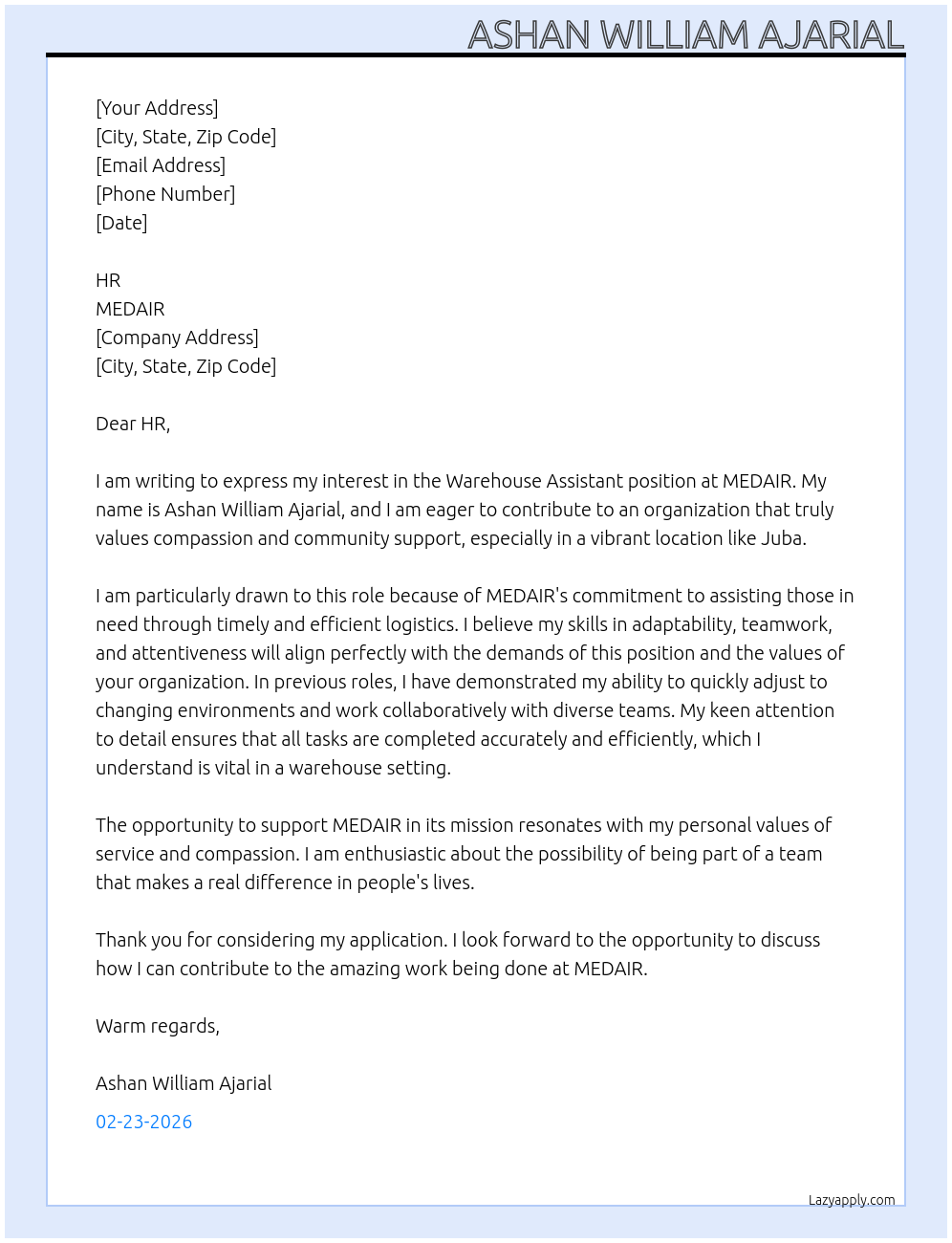 ASHAN WILLIAM AJARIAL

[Your Address]
[City, State, Zip Code]
[Email Address]
[Phone Number]
[Date]

HR
MEDAIR
[Company Address]
[City, State, Zip Code]

Dear HR,

I am writing to express my interest in the Warehouse Assistant position at MEDAIR. My name is Ashan William Ajarial, and I am eager to contribute to an organization that truly values compassion and community support, especially in a vibrant location like Juba.

I am particularly drawn to this role because of MEDAIR's commitment to assisting those in need through timely and efficient logistics. I believe my skills in adaptability, teamwork, and attentiveness will align perfectly with the demands of this position and the values of your organization. In previous roles, I have demonstrated my ability to quickly adjust to changing environments and work collaboratively with diverse teams. My keen attention to detail ensures that all tasks are completed accurately and efficiently, which I understand is vital in a warehouse setting.

The opportunity to support MEDAIR in its mission resonates with my personal values of service and compassion. I am enthusiastic about the possibility of being part of a team that makes a real difference in people's lives.

Thank you for considering my application. I look forward to the opportunity to discuss how I can contribute to the amazing work being done at MEDAIR.

Warm regards,

Ashan William Ajarial

02-23-2026

Lazyapply.com